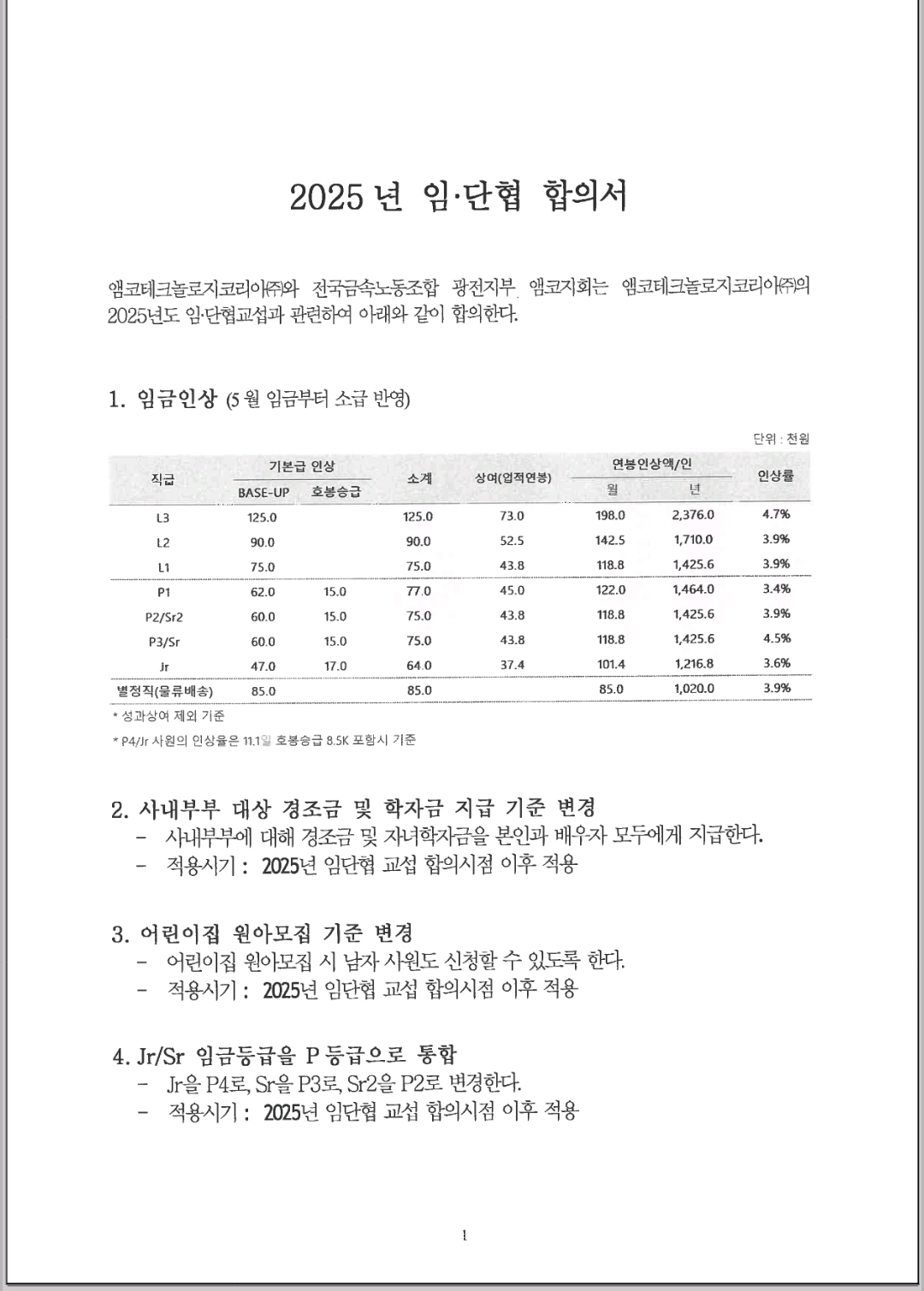 2025 년 임·단협 합의서

앰코테크놀로지코리아㈜와 전국금속노동조합 광전지부, 앰코지회는 앰코테크놀로지코리아㈜의 2025년도 임·단협교섭과 관련하여 아래와 같이 합의한다.

1. 임금인상 (5 월 임금부터 소급 반영)

단위 : 천원

| 직급 | 기본급 인상 BASE-UP | 기본급 인상 호봉승급 | 소계 | 상여(업적연봉) | 연봉인상액/인 월 | 연봉인상액/인 년 | 인상률 |
|---|---|---|---|---|---|---|---|
| L3 | 125.0 | | 125.0 | 73.0 | 198.0 | 2,376.0 | 4.7% |
| L2 | 90.0 | | 90.0 | 52.5 | 142.5 | 1,710.0 | 3.9% |
| L1 | 75.0 | | 75.0 | 43.8 | 118.8 | 1,425.6 | 3.9% |
| P1 | 62.0 | 15.0 | 77.0 | 45.0 | 122.0 | 1,464.0 | 3.4% |
| P2/Sr2 | 60.0 | 15.0 | 75.0 | 43.8 | 118.8 | 1,425.6 | 3.9% |
| P3/Sr | 60.0 | 15.0 | 75.0 | 43.8 | 118.8 | 1,425.6 | 4.5% |
| Jr | 47.0 | 17.0 | 64.0 | 37.4 | 101.4 | 1,216.8 | 3.6% |
| 별정직(물류배송) | 85.0 | | 85.0 | | 85.0 | 1,020.0 | 3.9% |

* 성과상여 제외 기준
* P4/Jr 사원의 인상율은 11.1일 호봉승급 8.5K 포함시 기준

2. 사내부부 대상 경조금 및 학자금 지급 기준 변경
- 사내부부에 대해 경조금 및 자녀학자금을 본인과 배우자 모두에게 지급한다.
- 적용시기 : 2025년 임단협 교섭 합의시점 이후 적용

3. 어린이집 원아모집 기준 변경
- 어린이집 원아모집 시 남자 사원도 신청할 수 있도록 한다.
- 적용시기 : 2025년 임단협 교섭 합의시점 이후 적용

4. Jr/Sr 임금등급을 P 등급으로 통합
- Jr을 P4로, Sr을 P3로, Sr2을 P2로 변경한다.
- 적용시기 : 2025년 임단협 교섭 합의시점 이후 적용

1